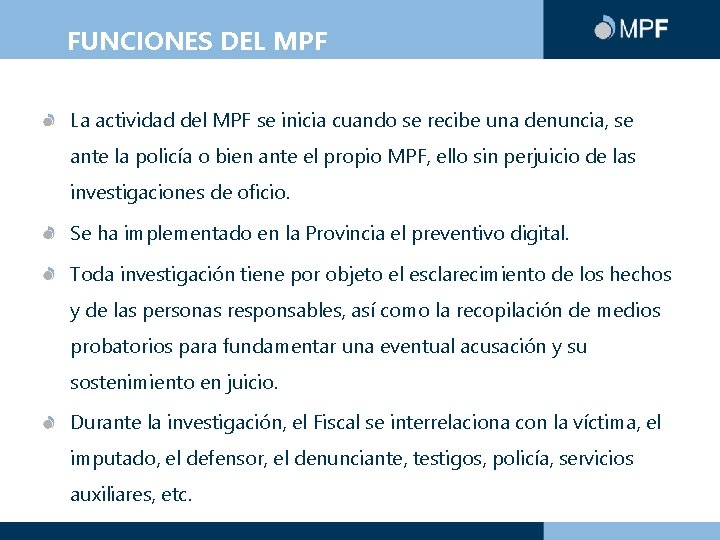 FUNCIONES DEL MPF

MPF

La actividad del MPF se inicia cuando se recibe una denuncia, se ante la policía o bien ante el propio MPF, ello sin perjuicio de las investigaciones de oficio.

Se ha implementado en la Provincia el preventivo digital.

Toda investigación tiene por objeto el esclarecimiento de los hechos y de las personas responsables, así como la recopilación de medios probatorios para fundamentar una eventual acusación y su sostenimiento en juicio.

Durante la investigación, el Fiscal se interrelaciona con la víctima, el imputado, el defensor, el denunciante, testigos, policía, servicios auxiliares, etc.